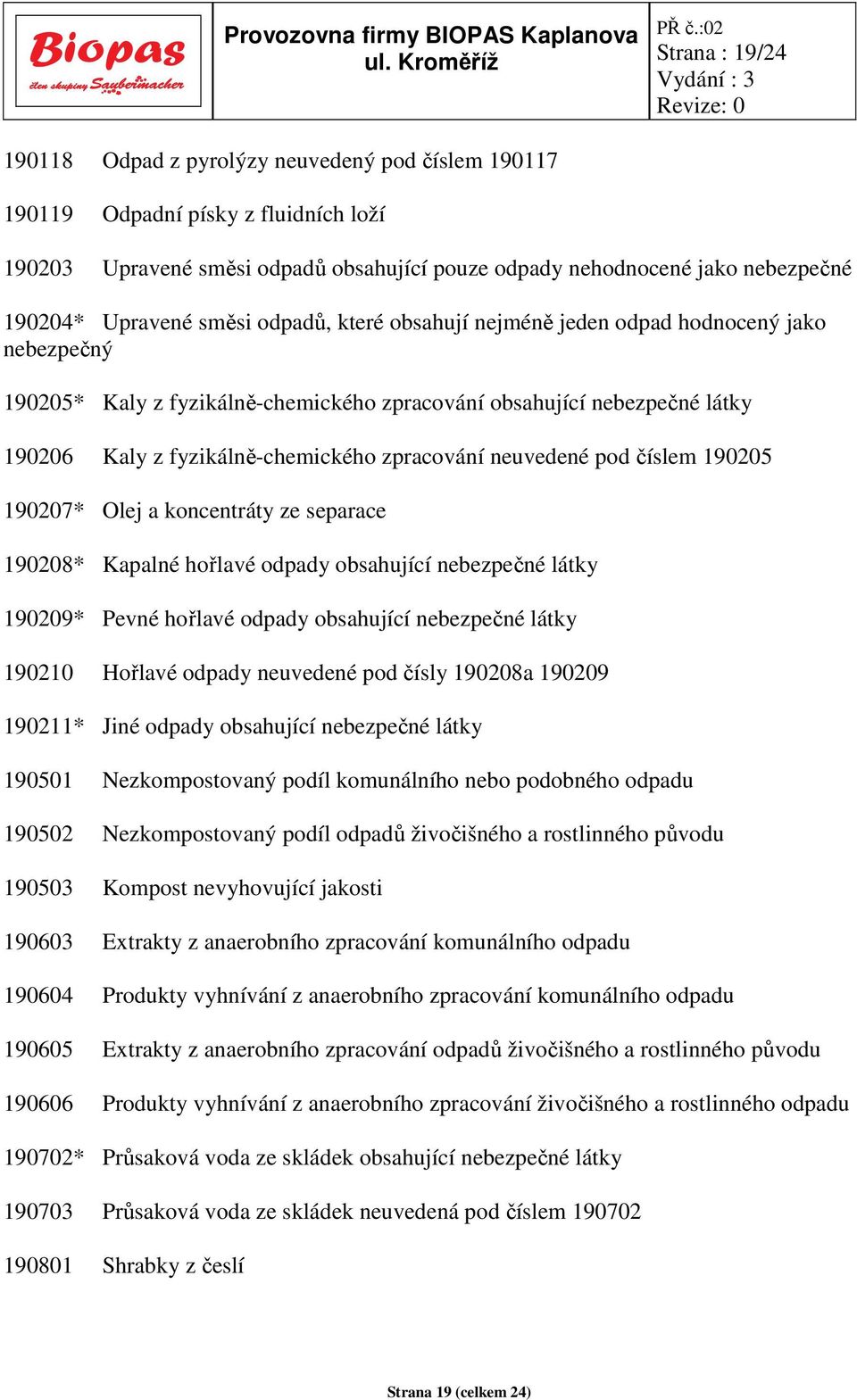 Biopas
člen skupiny Saubermacher

Provozovna firmy BIOPAS Kaplanova ul. Kroměříž

PŘ č.:02
Strana : 19/24
Vydání : 3
Revize: 0

190118 Odpad z pyrolýzy neuvedený pod číslem 190117

190119 Odpadní písky z fluidních loží

190203 Upravené směsi odpadů obsahující pouze odpady nehodnocené jako nebezpečné

190204* Upravené směsi odpadů, které obsahují nejméně jeden odpad hodnocený jako nebezpečný

190205* Kaly z fyzikálně-chemického zpracování obsahující nebezpečné látky

190206 Kaly z fyzikálně-chemického zpracování neuvedené pod číslem 190205

190207* Olej a koncentráty ze separace

190208* Kapalné hořlavé odpady obsahující nebezpečné látky

190209* Pevné hořlavé odpady obsahující nebezpečné látky

190210 Hořlavé odpady neuvedené pod čísly 190208a 190209

190211* Jiné odpady obsahující nebezpečné látky

190501 Nezkompostovaný podíl komunálního nebo podobného odpadu

190502 Nezkompostovaný podíl odpadů živočišného a rostlinného původu

190503 Kompost nevyhovující jakosti

190603 Extrakty z anaerobního zpracování komunálního odpadu

190604 Produkty vyhnívání z anaerobního zpracování komunálního odpadu

190605 Extrakty z anaerobního zpracování odpadů živočišného a rostlinného původu

190606 Produkty vyhnívání z anaerobního zpracování živočišného a rostlinného odpadu

190702* Průsaková voda ze skládek obsahující nebezpečné látky

190703 Průsaková voda ze skládek neuvedená pod číslem 190702

190801 Shrabky z česlí

Strana 19 (celkem 24)